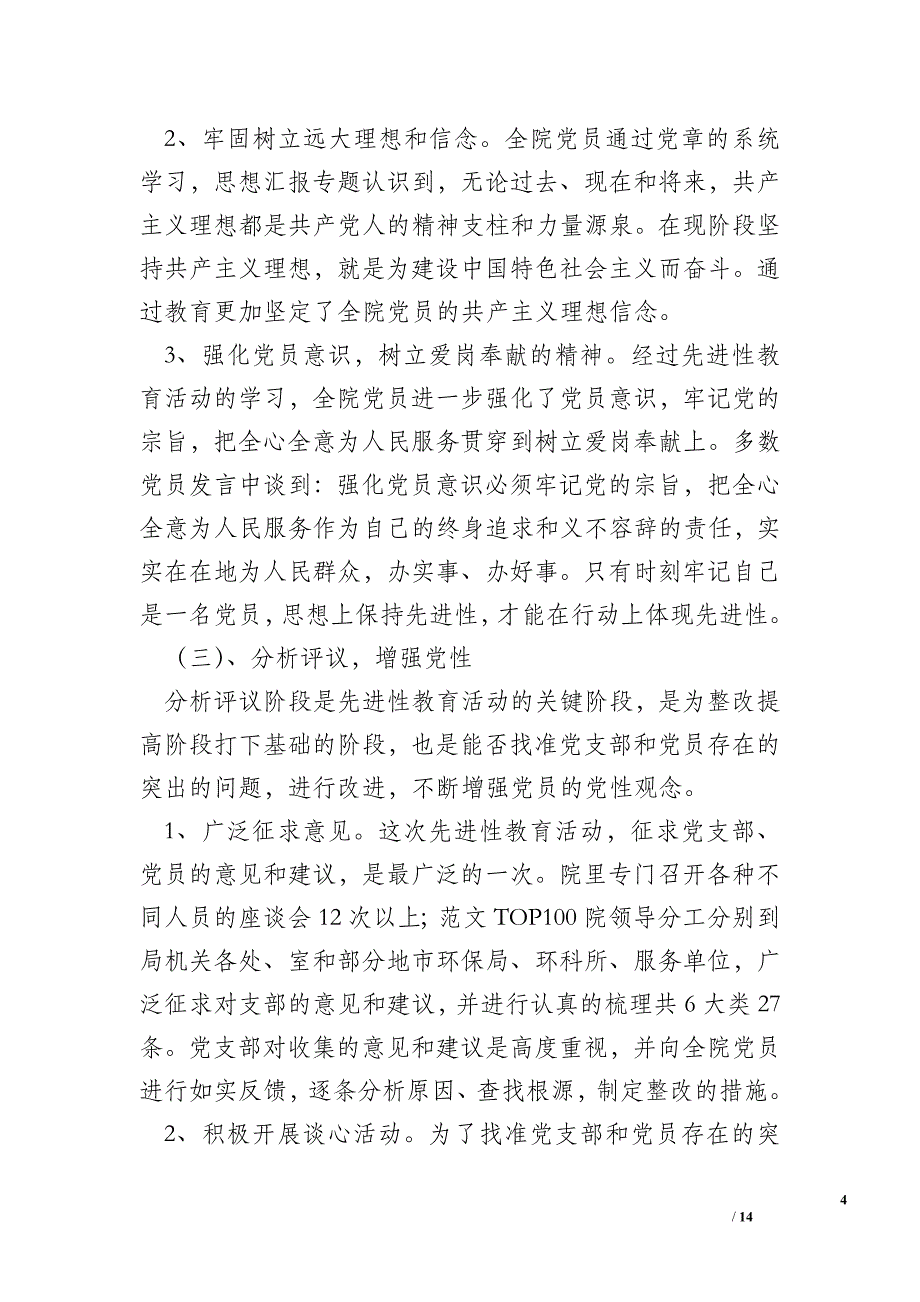 2、牢固树立远大理想和信念。全院党员通过党章的系统学习，思想汇报专题认识到，无论过去、现在和将来，共产主义理想都是共产党人的精神支柱和力量源泉。在现阶段坚持共产主义理想，就是为建设中国特色社会主义而奋斗。通过教育更加坚定了全院党员的共产主义理想信念。

3、强化党员意识，树立爱岗奉献的精神。经过先进性教育活动的学习，全院党员进一步强化了党员意识，牢记党的宗旨，把全心全意为人民服务贯穿到树立爱岗奉献上。多数党员发言中谈到：强化党员意识必须牢记党的宗旨，把全心全意为人民服务作为自己的终身追求和义不容辞的责任，实实在在地为人民群众，办实事、办好事。只有时刻牢记自己是一名党员，思想上保持先进性，才能在行动上体现先进性。

（三）、分析评议，增强党性

分析评议阶段是先进性教育活动的关键阶段，是为整改提高阶段打下基础的阶段，也是能否找准党支部和党员存在的突出的问题，进行改进，不断增强党员的党性观念。

1、广泛征求意见。这次先进性教育活动，征求党支部、党员的意见和建议，是最广泛的一次。院里专门召开各种不同人员的座谈会 12 次以上; 范文 TOP100 院领导分工分别到局机关各处、室和部分地市环保局、环科所、服务单位，广泛征求对支部的意见和建议，并进行认真的梳理共 6 大类 27 条。党支部对收集的意见和建议是高度重视，并向全院党员进行如实反馈，逐条分析原因、查找根源，制定整改的措施。

2、积极开展谈心活动。为了找准党支部和党员存在的突

4

/ 14